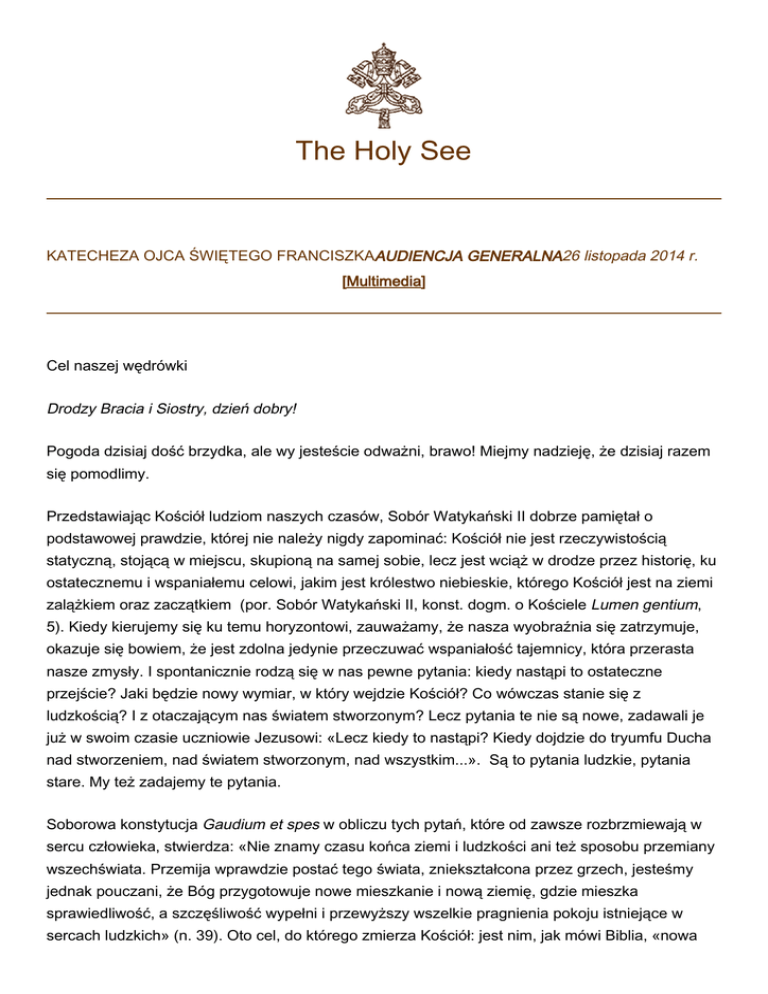 The Holy See

KATECHEZA OJCA ŚWIĘTEGO FRANCISZKAAUDIENCJA GENERALNA26 listopada 2014 r.

[Multimedia]

Cel naszej wędrówki

Drodzy Bracia i Siostry, dzień dobry!

Pogoda dzisiaj dość brzydka, ale wy jesteście odważni, brawo! Miejmy nadzieję, że dzisiaj razem się pomodlimy.

Przedstawiając Kościół ludziom naszych czasów, Sobór Watykański II dobrze pamiętał o podstawowej prawdzie, której nie należy nigdy zapominać: Kościół nie jest rzeczywistością statyczną, stojącą w miejscu, skupioną na samej sobie, lecz jest wciąż w drodze przez historię, ku ostatecznemu i wspaniałemu celowi, jakim jest królestwo niebieskie, którego Kościół jest na ziemi zalążkiem oraz zaczątkiem (por. Sobór Watykański II, konst. dogm. o Kościele Lumen gentium, 5). Kiedy kierujemy się ku temu horyzontowi, zauważamy, że nasza wyobraźnia się zatrzymuje, okazuje się bowiem, że jest zdolna jedynie przeczuwać wspaniałość tajemnicy, która przerasta nasze zmysły. I spontanicznie rodzą się w nas pewne pytania: kiedy nastąpi to ostateczne przejście? Jaki będzie nowy wymiar, w który wejdzie Kościół? Co wówczas stanie się z ludzkością? I z otaczającym nas światem stworzonym? Lecz pytania te nie są nowe, zadawali je już w swoim czasie uczniowie Jezusowi: «Lecz kiedy to nastąpi? Kiedy dojdzie do tryumfu Ducha nad stworzeniem, nad światem stworzonym, nad wszystkim...». Są to pytania ludzkie, pytania stare. My też zadajemy te pytania.

Soborowa konstytucja Gaudium et spes w obliczu tych pytań, które od zawsze rozbrzmiewają w sercu człowieka, stwierdza: «Nie znamy czasu końca ziemi i ludzkości ani też sposobu przemiany wszechświata. Przemija wprawdzie postać tego świata, zniekształcona przez grzech, jesteśmy jednak pouczani, że Bóg przygotowuje nowe mieszkanie i nową ziemię, gdzie mieszka sprawiedliwość, a szczęśliwość wypełni i przewyższy wszelkie pragnienia pokoju istniejące w sercach ludzkich» (n. 39). Oto cel, do którego zmierza Kościół: jest nim, jak mówi Biblia, «nowa